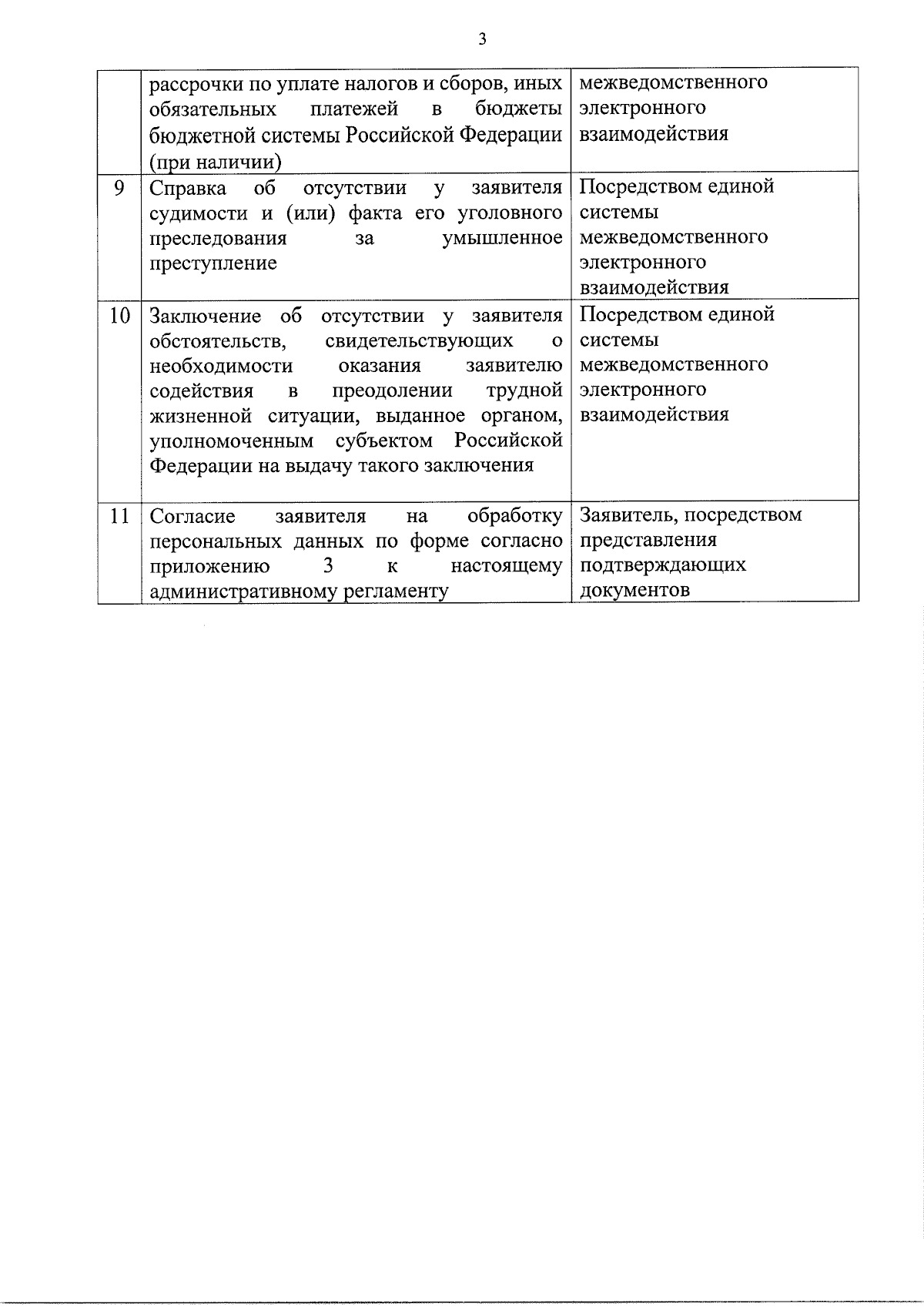 3

|  |  |  |
|---|---|---|
|  | рассрочки по уплате налогов и сборов, иных обязательных платежей в бюджеты бюджетной системы Российской Федерации (при наличии) | межведомственного электронного взаимодействия |
| 9 | Справка об отсутствии у заявителя судимости и (или) факта его уголовного преследования за умышленное преступление | Посредством единой системы межведомственного электронного взаимодействия |
| 10 | Заключение об отсутствии у заявителя обстоятельств, свидетельствующих о необходимости оказания заявителю содействия в преодолении трудной жизненной ситуации, выданное органом, уполномоченным субъектом Российской Федерации на выдачу такого заключения | Посредством единой системы межведомственного электронного взаимодействия |
| 11 | Согласие заявителя на обработку персональных данных по форме согласно приложению 3 к настоящему административному регламенту | Заявитель, посредством представления подтверждающих документов |